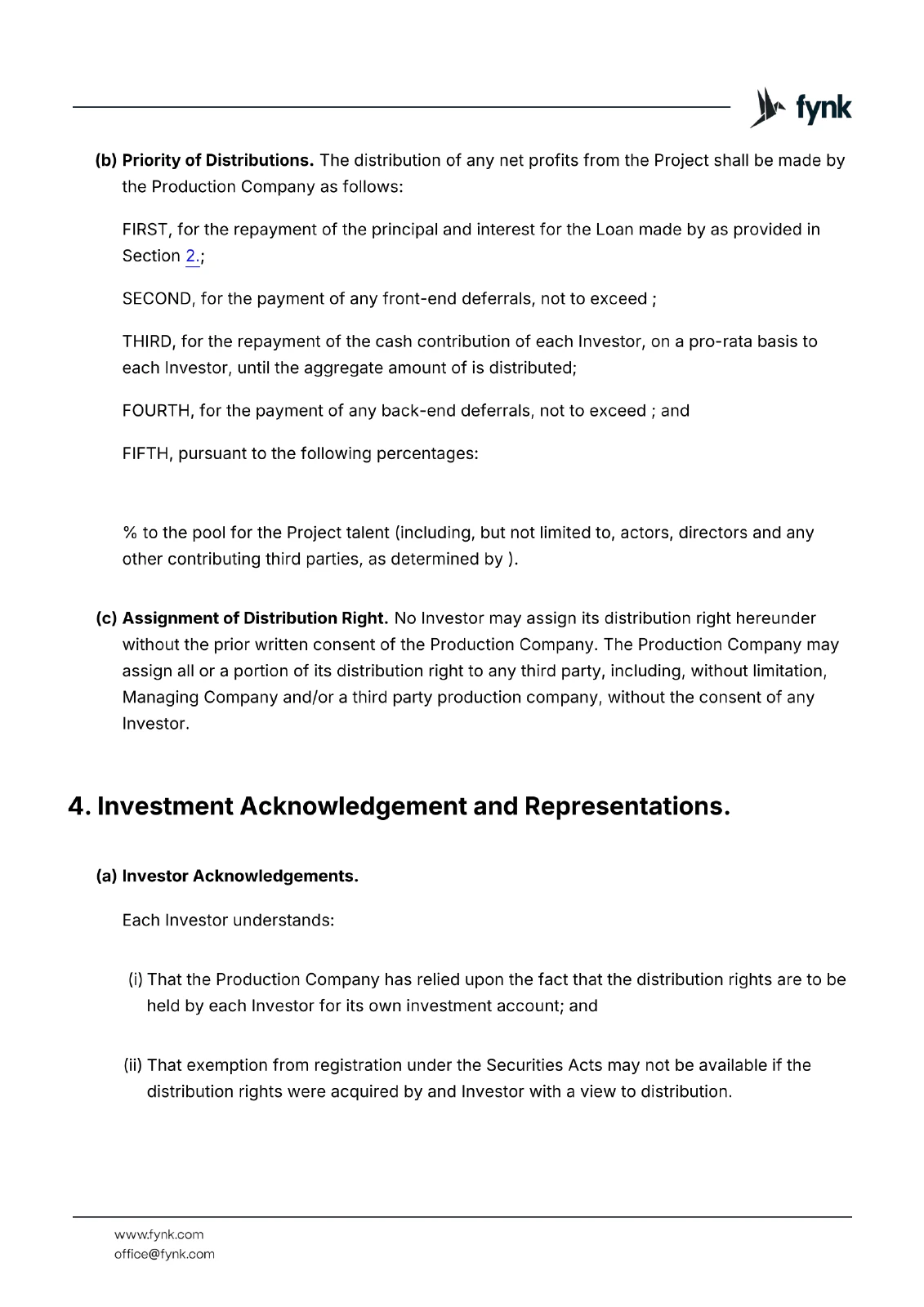 fynk

(b) Priority of Distributions. The distribution of any net profits from the Project shall be made by the Production Company as follows:

FIRST, for the repayment of the principal and interest for the Loan made by as provided in Section 2.;

SECOND, for the payment of any front-end deferrals, not to exceed ;

THIRD, for the repayment of the cash contribution of each Investor, on a pro-rata basis to each Investor, until the aggregate amount of is distributed;

FOURTH, for the payment of any back-end deferrals, not to exceed ; and

FIFTH, pursuant to the following percentages:

% to the pool for the Project talent (including, but not limited to, actors, directors and any other contributing third parties, as determined by ).

(c) Assignment of Distribution Right. No Investor may assign its distribution right hereunder without the prior written consent of the Production Company. The Production Company may assign all or a portion of its distribution right to any third party, including, without limitation, Managing Company and/or a third party production company, without the consent of any Investor.

4. Investment Acknowledgement and Representations.

(a) Investor Acknowledgements.

Each Investor understands:

(i) That the Production Company has relied upon the fact that the distribution rights are to be held by each Investor for its own investment account; and

(ii) That exemption from registration under the Securities Acts may not be available if the distribution rights were acquired by and Investor with a view to distribution.

www.fynk.com
office@fynk.com